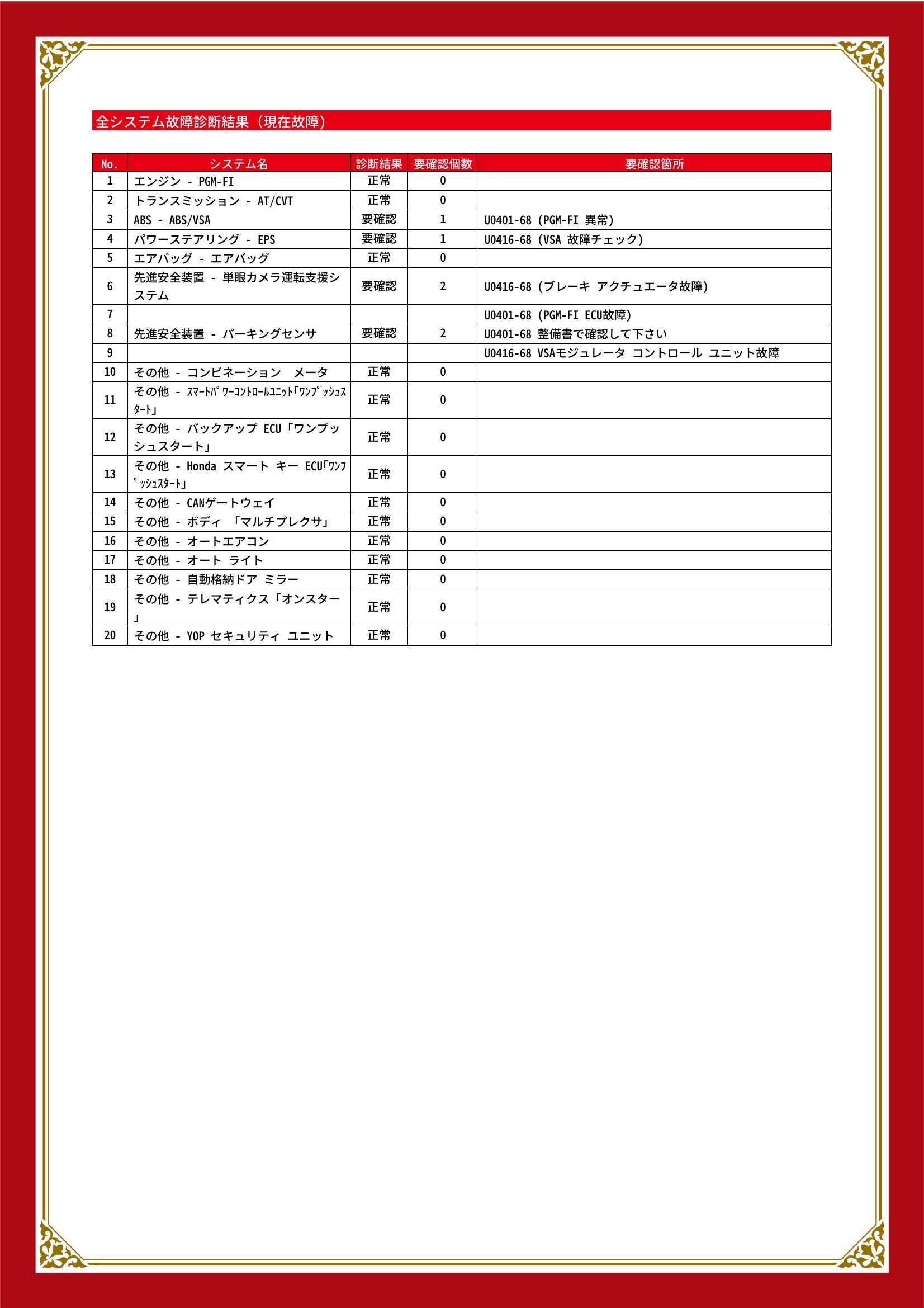 全システム故障診断結果（現在故障）

| No. | システム名 | 診断結果 | 要確認個数 | 要確認箇所 |
|---|---|---|---|---|
| 1 | エンジン - PGM-FI | 正常 | 0 | |
| 2 | トランスミッション - AT/CVT | 正常 | 0 | |
| 3 | ABS - ABS/VSA | 要確認 | 1 | U0401-68 (PGM-FI 異常) |
| 4 | パワーステアリング - EPS | 要確認 | 1 | U0416-68 (VSA 故障チェック) |
| 5 | エアバッグ - エアバッグ | 正常 | 0 | |
| 6 | 先進安全装置 - 単眼カメラ運転支援システム | 要確認 | 2 | U0416-68 (ブレーキ アクチュエータ故障) |
| 7 | | | | U0401-68 (PGM-FI ECU故障) |
| 8 | 先進安全装置 - パーキングセンサ | 要確認 | 2 | U0401-68 整備書で確認して下さい |
| 9 | | | | U0416-68 VSAモジュレータ コントロール ユニット故障 |
| 10 | その他 - コンビネーション　メータ | 正常 | 0 | |
| 11 | その他 - ｽﾏｰﾄﾊﾟﾜｰｺﾝﾄﾛｰﾙﾕﾆｯﾄ｢ﾜﾝﾌﾟｯｼｭｽﾀｰﾄ｣ | 正常 | 0 | |
| 12 | その他 - バックアップ ECU「ワンプッシュスタート」 | 正常 | 0 | |
| 13 | その他 - Honda スマート キー ECU｢ﾜﾝﾌﾟｯｼｭｽﾀｰﾄ｣ | 正常 | 0 | |
| 14 | その他 - CANゲートウェイ | 正常 | 0 | |
| 15 | その他 - ボディ 「マルチプレクサ」 | 正常 | 0 | |
| 16 | その他 - オートエアコン | 正常 | 0 | |
| 17 | その他 - オート ライト | 正常 | 0 | |
| 18 | その他 - 自動格納ドア ミラー | 正常 | 0 | |
| 19 | その他 - テレマティクス「オンスター」 | 正常 | 0 | |
| 20 | その他 - YOP セキュリティ ユニット | 正常 | 0 | |